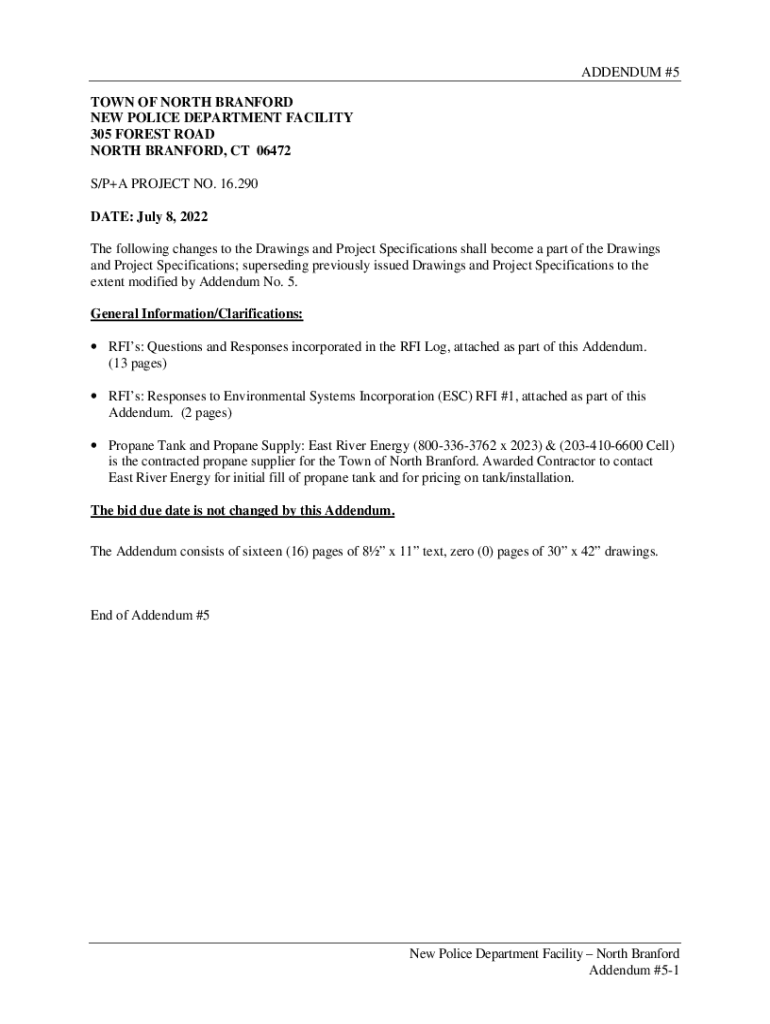 ADDENDUM #5

TOWN OF NORTH BRANFORD
NEW POLICE DEPARTMENT FACILITY
305 FOREST ROAD
NORTH BRANFORD, CT 06472

S/P+A PROJECT NO. 16.290

DATE: July 8, 2022

The following changes to the Drawings and Project Specifications shall become a part of the Drawings and Project Specifications; superseding previously issued Drawings and Project Specifications to the extent modified by Addendum No. 5.

General Information/Clarifications:

• RFI's: Questions and Responses incorporated in the RFI Log, attached as part of this Addendum. (13 pages)

• RFI's: Responses to Environmental Systems Incorporation (ESC) RFI #1, attached as part of this Addendum. (2 pages)

• Propane Tank and Propane Supply: East River Energy (800-336-3762 x 2023) & (203-410-6600 Cell) is the contracted propane supplier for the Town of North Branford. Awarded Contractor to contact East River Energy for initial fill of propane tank and for pricing on tank/installation.

The bid due date is not changed by this Addendum.

The Addendum consists of sixteen (16) pages of 8½" x 11" text, zero (0) pages of 30" x 42" drawings.

End of Addendum #5

New Police Department Facility – North Branford
Addendum #5-1